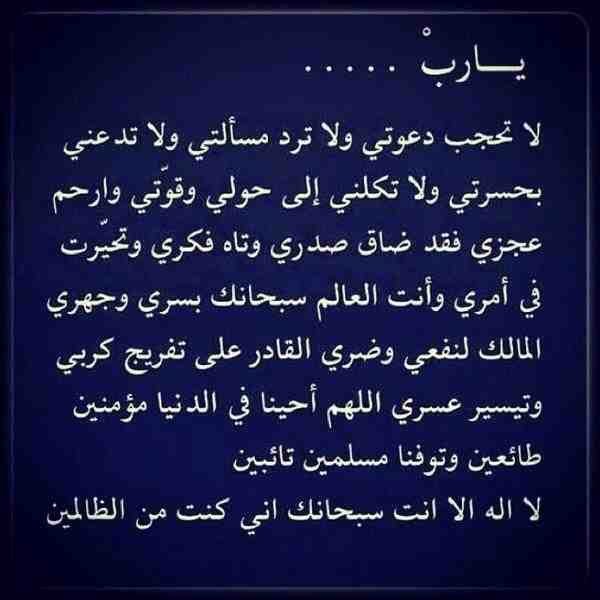 يـــاربْ .....

لا تحجب دعوتي ولا ترد مسألتي ولا تدعني بحسرتي ولا تكلني إلى حولي وقوّتي وارحم عجزي فقد ضاق صدري وتاه فكري وتحيّرت في أمري وأنت العالم سبحانك بسري وجهري المالك لنفعي وضري القادر على تفريج كربي وتيسير عسري اللهم أحينا في الدنيا مؤمنين طائعين وتوفنا مسلمين تائبين

لا اله الا انت سبحانك اني كنت من الظالمين